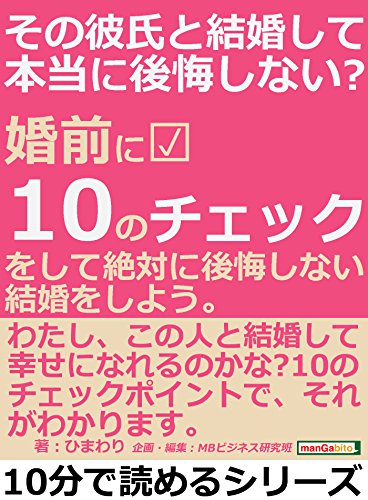 その彼氏と結婚して本当に後悔しない?

婚前に☑

10のチェック

をして絶対に後悔しない結婚をしよう。

わたし、この人と結婚して幸せになれるのかな?10のチェックポイントで、それがわかります。

著:ひまわり　企画・編集:MBビジネス研究班

manGabito

10分で読めるシリーズ